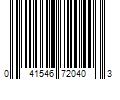 0 41546 72040 3